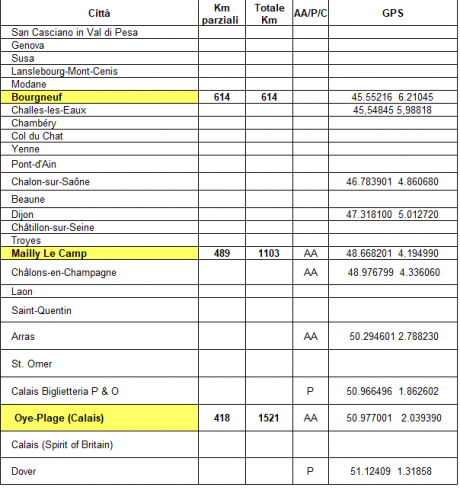 | Città | Km parziali | Totale Km | AA/P/C | GPS |
|---|---|---|---|---|
| San Casciano in Val di Pesa | | | | |
| Genova | | | | |
| Susa | | | | |
| Lanslebourg-Mont-Cenis | | | | |
| Modane | | | | |
| Bourgneuf | 614 | 614 | | 45.55216 6.21045 |
| Challes-les-Eaux | | | | 45,54845 5,98818 |
| Chambéry | | | | |
| Col du Chat | | | | |
| Yenne | | | | |
| Pont-d'Ain | | | | |
| Chalon-sur-Saône | | | | 46.783901 4.860680 |
| Beaune | | | | |
| Dijon | | | | 47.318100 5.012720 |
| Châtillon-sur-Seine | | | | |
| Troyes | | | | |
| Mailly Le Camp | 489 | 1103 | AA | 48.668201 4.194990 |
| Châlons-en-Champagne | | | AA | 48.976799 4.336060 |
| Laon | | | | |
| Saint-Quentin | | | | |
| Arras | | | AA | 50.294601 2.788230 |
| St. Omer | | | | |
| Calais Biglietteria P & O | | | P | 50.966496 1.862602 |
| Oye-Plage (Calais) | 418 | 1521 | AA | 50.977001 2.039390 |
| Calais (Spirit of Britain) | | | | |
| Dover | | | P | 51.12409 1.31858 |